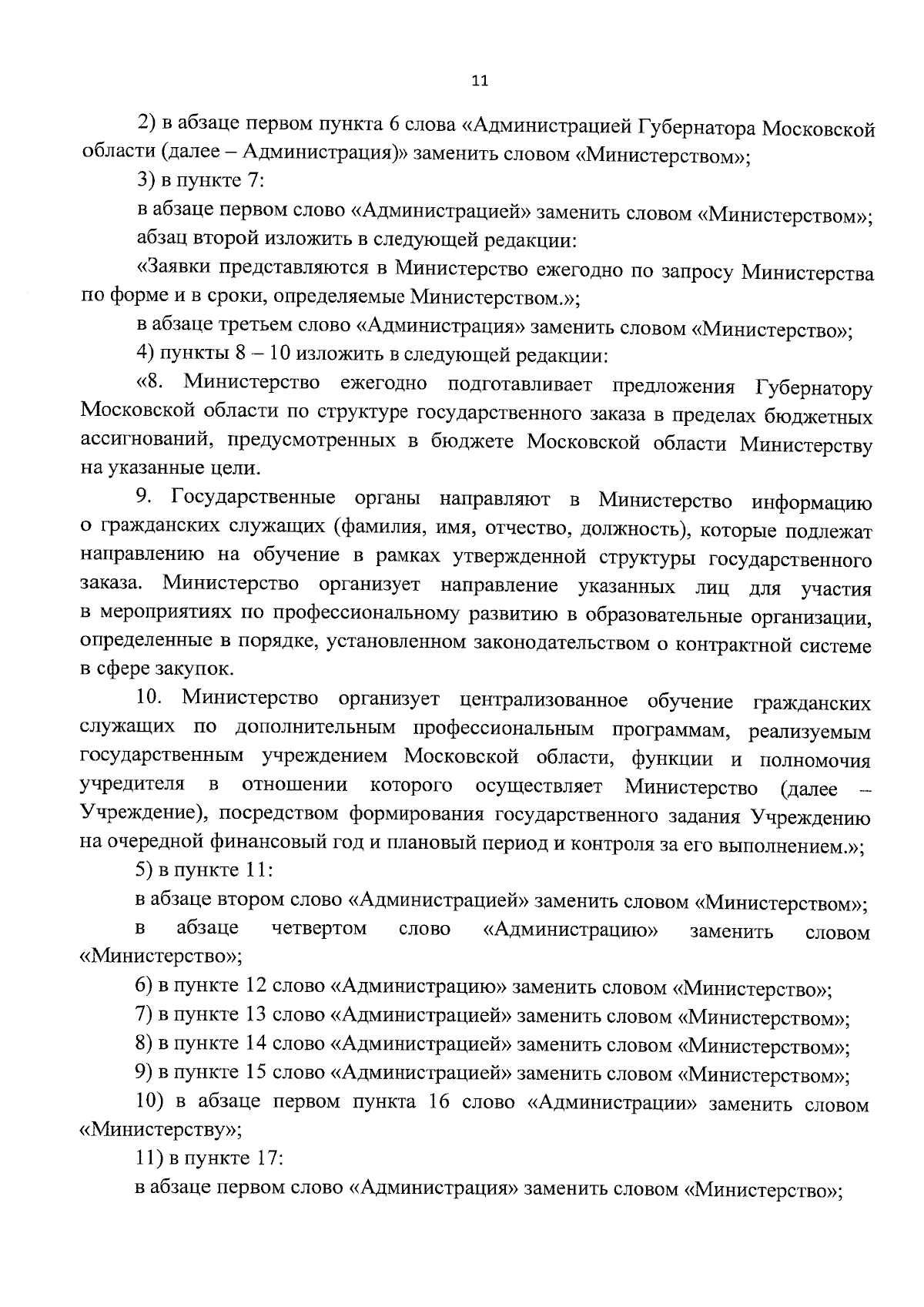 11

2) в абзаце первом пункта 6 слова «Администрацией Губернатора Московской области (далее – Администрация)» заменить словом «Министерством»;

3) в пункте 7:

в абзаце первом слово «Администрацией» заменить словом «Министерством»;

абзац второй изложить в следующей редакции:

«Заявки представляются в Министерство ежегодно по запросу Министерства по форме и в сроки, определяемые Министерством.»;

в абзаце третьем слово «Администрация» заменить словом «Министерство»;

4) пункты 8 – 10 изложить в следующей редакции:

«8. Министерство ежегодно подготавливает предложения Губернатору Московской области по структуре государственного заказа в пределах бюджетных ассигнований, предусмотренных в бюджете Московской области Министерству на указанные цели.

9. Государственные органы направляют в Министерство информацию о гражданских служащих (фамилия, имя, отчество, должность), которые подлежат направлению на обучение в рамках утвержденной структуры государственного заказа. Министерство организует направление указанных лиц для участия в мероприятиях по профессиональному развитию в образовательные организации, определенные в порядке, установленном законодательством о контрактной системе в сфере закупок.

10. Министерство организует централизованное обучение гражданских служащих по дополнительным профессиональным программам, реализуемым государственным учреждением Московской области, функции и полномочия учредителя в отношении которого осуществляет Министерство (далее – Учреждение), посредством формирования государственного задания Учреждению на очередной финансовый год и плановый период и контроля за его выполнением.»;

5) в пункте 11:

в абзаце втором слово «Администрацией» заменить словом «Министерством»;

в абзаце четвертом слово «Администрацию» заменить словом «Министерство»;

6) в пункте 12 слово «Администрацию» заменить словом «Министерство»;

7) в пункте 13 слово «Администрацией» заменить словом «Министерством»;

8) в пункте 14 слово «Администрацией» заменить словом «Министерством»;

9) в пункте 15 слово «Администрацией» заменить словом «Министерством»;

10) в абзаце первом пункта 16 слово «Администрации» заменить словом «Министерству»;

11) в пункте 17:

в абзаце первом слово «Администрация» заменить словом «Министерство»;